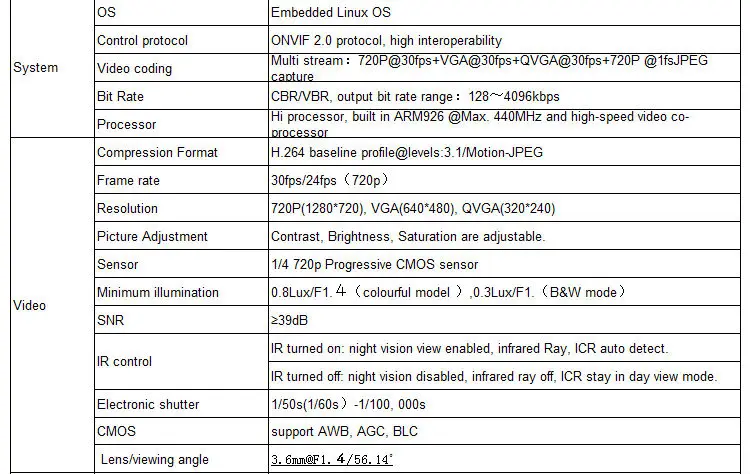 | | | |
|---|---|---|
| System | OS | Embedded Linux OS |
| | Control protocol | ONVIF 2.0 protocol, high interoperability |
| | Video coding | Multi stream：720P@30fps+VGA@30fps+QVGA@30fps+720P @1fsJPEG capture |
| | Bit Rate | CBR/VBR, output bit rate range：128～4096kbps |
| | Processor | Hi processor, built in ARM926 @Max. 440MHz and high-speed video co-processor |
| Video | Compression Format | H.264 baseline profile@levels:3.1/Motion-JPEG |
| | Frame rate | 30fps/24fps（720p） |
| | Resolution | 720P(1280*720), VGA(640*480), QVGA(320*240) |
| | Picture Adjustment | Contrast, Brightness, Saturation are adjustable. |
| | Sensor | 1/4 720p Progressive CMOS sensor |
| | Minimum illumination | 0.8Lux/F1.４（colourful model ）,0.3Lux/F1.（B&W mode） |
| | SNR | ≥39dB |
| | IR control | IR turned on: night vision view enabled, infrared Ray, ICR auto detect. |
| | | IR turned off: night vision disabled, infrared ray off, ICR stay in day view mode. |
| | Electronic shutter | 1/50s(1/60s）-1/100, 000s |
| | CMOS | support AWB, AGC, BLC |
| | Lens/viewing angle | 3.6mm@F1.４/56.14° |